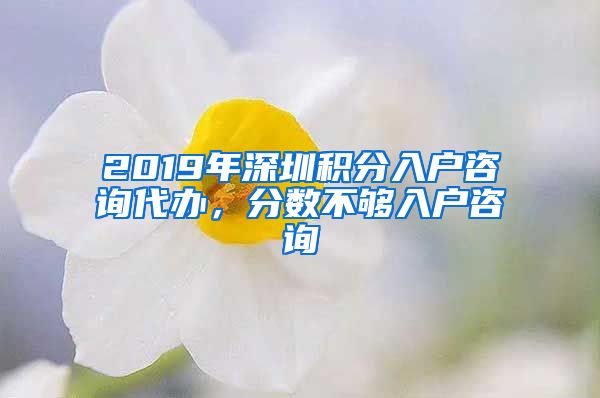 2019年深圳积分入户咨询代办，分数不够入户咨询